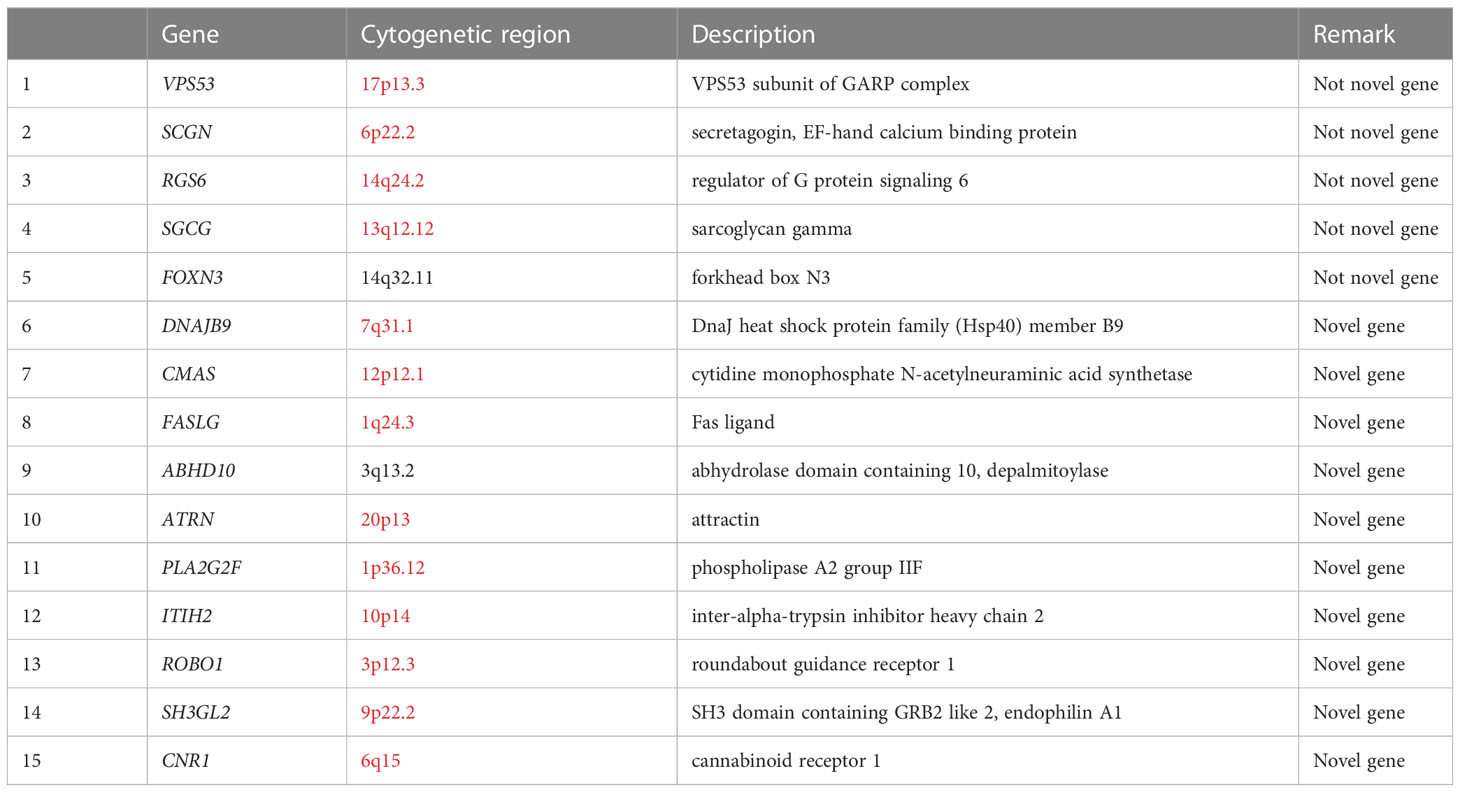 |  | Gene | Cytogenetic region | Description | Remark |
|---|---|---|---|---|
| 1 | VPS53 | 17p13.3 | VPS53 subunit of GARP complex | Not novel gene |
| 2 | SCGN | 6p22.2 | secretagogin, EF-hand calcium binding protein | Not novel gene |
| 3 | RGS6 | 14q24.2 | regulator of G protein signaling 6 | Not novel gene |
| 4 | SGCG | 13q12.12 | sarcoglycan gamma | Not novel gene |
| 5 | FOXN3 | 14q32.11 | forkhead box N3 | Not novel gene |
| 6 | DNAJB9 | 7q31.1 | DnaJ heat shock protein family (Hsp40) member B9 | Novel gene |
| 7 | CMAS | 12p12.1 | cytidine monophosphate N-acetylneuraminic acid synthetase | Novel gene |
| 8 | FASLG | 1q24.3 | Fas ligand | Novel gene |
| 9 | ABHD10 | 3q13.2 | abhydrolase domain containing 10, depalmitoylase | Novel gene |
| 10 | ATRN | 20p13 | attractin | Novel gene |
| 11 | PLA2G2F | 1p36.12 | phospholipase A2 group IIF | Novel gene |
| 12 | ITIH2 | 10p14 | inter-alpha-trypsin inhibitor heavy chain 2 | Novel gene |
| 13 | ROBO1 | 3p12.3 | roundabout guidance receptor 1 | Novel gene |
| 14 | SH3GL2 | 9p22.2 | SH3 domain containing GRB2 like 2, endophilin A1 | Novel gene |
| 15 | CNR1 | 6q15 | cannabinoid receptor 1 | Novel gene |